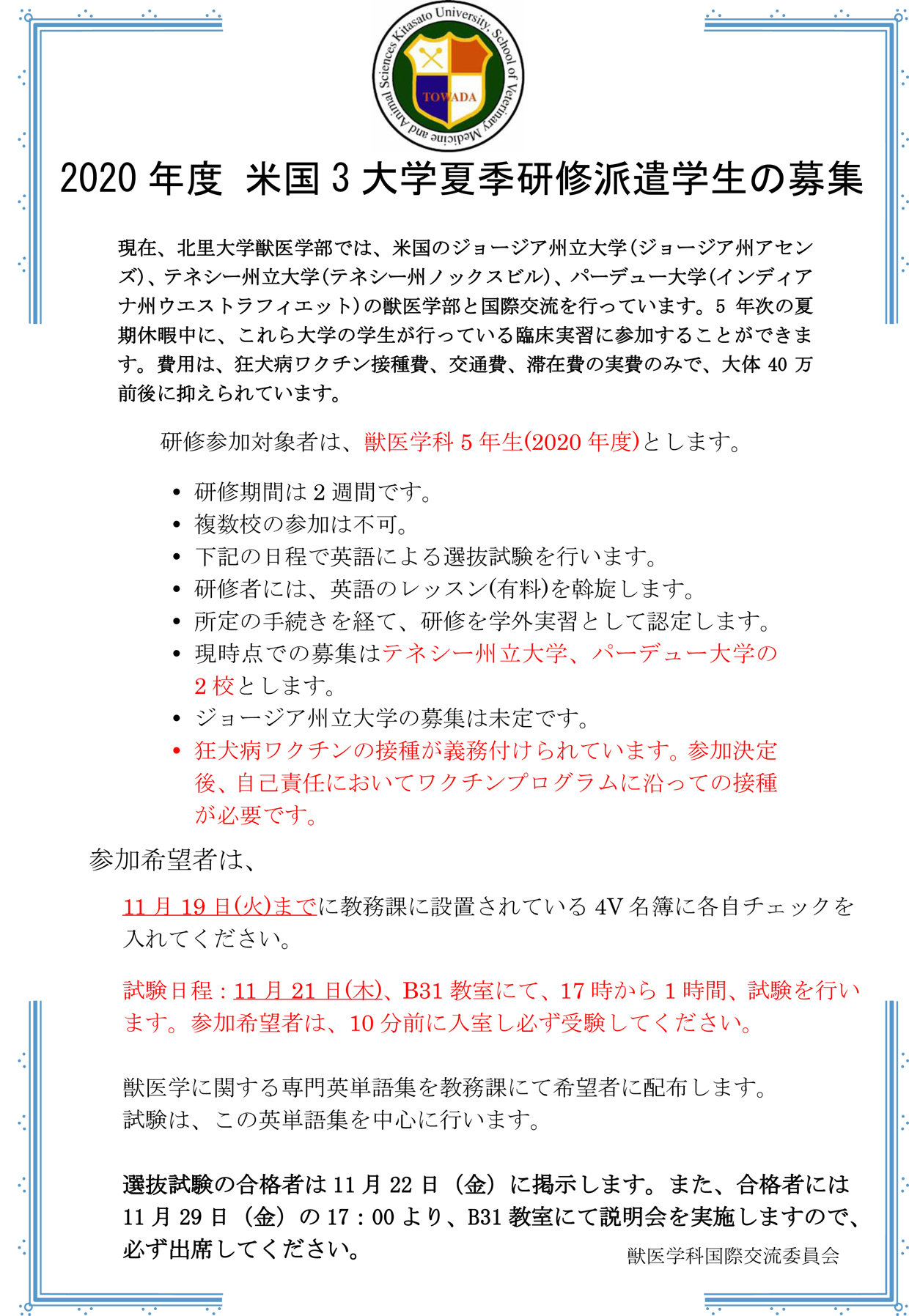 Kitasato University, School of Veterinary Medicine and Animal Sciences

TOWADA

2020 年度 米国 3 大学夏季研修派遣学生の募集

現在、北里大学獣医学部では、米国のジョージア州立大学(ジョージア州アセンズ)、テネシー州立大学(テネシー州ノックスビル)、パーデュー大学(インディアナ州ウエストラフィエット)の獣医学部と国際交流を行っています。5 年次の夏期休暇中に、これら大学の学生が行っている臨床実習に参加することができます。費用は、狂犬病ワクチン接種費、交通費、滞在費の実費のみで、大体 40 万前後に抑えられています。

研修参加対象者は、獣医学科 5 年生(2020 年度)とします。

• 研修期間は 2 週間です。
• 複数校の参加は不可。
• 下記の日程で英語による選抜試験を行います。
• 研修者には、英語のレッスン(有料)を斡旋します。
• 所定の手続きを経て、研修を学外実習として認定します。
• 現時点での募集はテネシー州立大学、パーデュー大学の 2 校とします。
• ジョージア州立大学の募集は未定です。
• 狂犬病ワクチンの接種が義務付けられています。参加決定後、自己責任においてワクチンプログラムに沿っての接種が必要です。

参加希望者は、

11 月 19 日(火)までに教務課に設置されている 4V 名簿に各自チェックを入れてください。

試験日程：11 月 21 日(木)、B31 教室にて、17 時から 1 時間、試験を行います。参加希望者は、10 分前に入室し必ず受験してください。

獣医学に関する専門英単語集を教務課にて希望者に配布します。
試験は、この英単語集を中心に行います。

選抜試験の合格者は 11 月 22 日（金）に掲示します。また、合格者には 11 月 29 日（金）の 17：00 より、B31 教室にて説明会を実施しますので、必ず出席してください。

獣医学科国際交流委員会